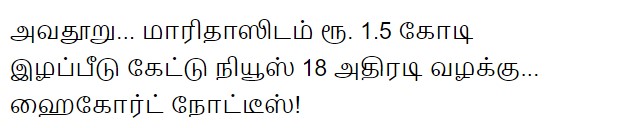 அவதூறு... மாரிதாஸிடம் ரூ. 1.5 கோடி இழப்பீடு கேட்டு நியூஸ் 18 அதிரடி வழக்கு... ஹைகோர்ட் நோட்டீஸ்!